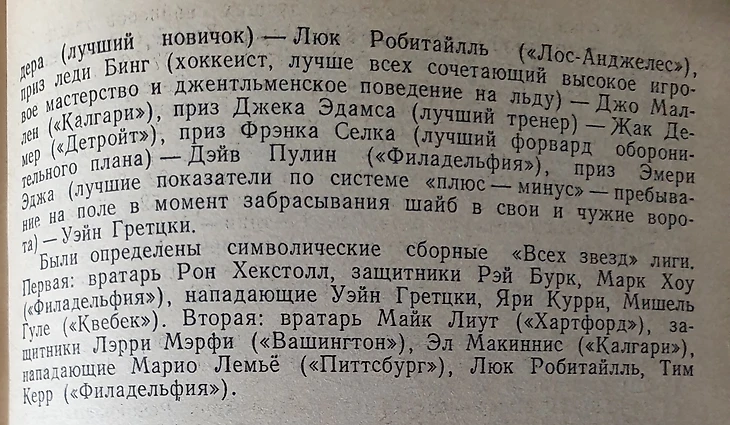 дера (лучший новичок) — Люк Робитайлль («Лос-Анджелес»), приз леди Бинг (хоккеист, лучше всех сочетающий высокое игровое мастерство и джентльменское поведение на льду) — Джо Маллен («Калгари»), приз Джека Эдамса (лучший тренер) — Жак Демер («Детройт»), приз Фрэнка Селка (лучший форвард оборонительного плана) — Дэйв Пулин («Филадельфия»), приз Эмери Эджа (лучшие показатели по системе «плюс — минус» — пребывание на поле в момент забрасывания шайб в свои и чужие ворота) — Уэйн Гретцки.

Были определены символические сборные «Всех звезд» лиги. Первая: вратарь Рон Хекстолл, защитники Рэй Бурк, Марк Хоу («Филадельфия»), нападающие Уэйн Гретцки, Яри Курри, Мишель Гуле («Квебек»). Вторая: вратарь Майк Лиут («Хартфорд»), защитники Лэрри Мэрфи («Вашингтон»), Эл Макиннис («Калгари»), нападающие Марио Лемьё («Питтсбург»), Люк Робитайлль, Тим Керр («Филадельфия»).